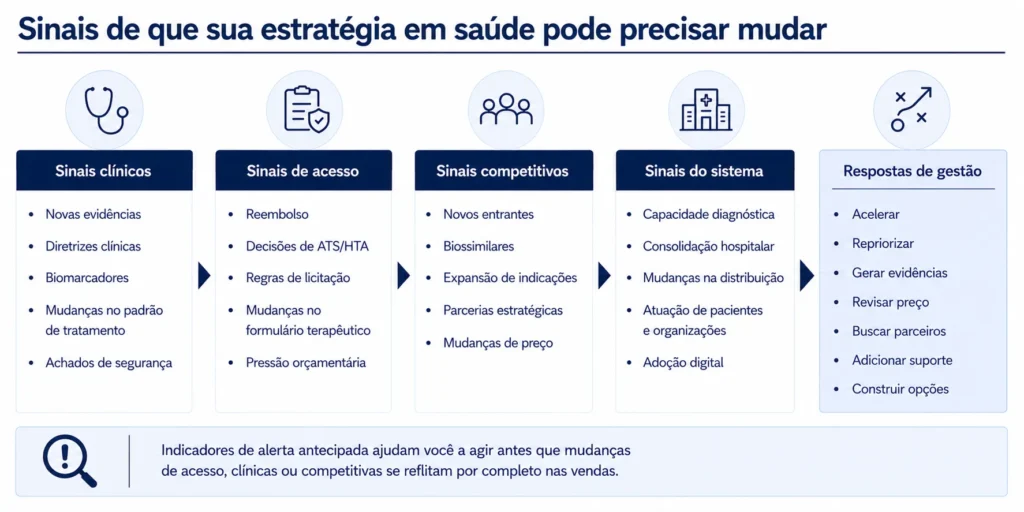 Sinais de que sua estratégia em saúde pode precisar mudar

Sinais clínicos
- Novas evidências
- Diretrizes clínicas
- Biomarcadores
- Mudanças no padrão de tratamento
- Achados de segurança

Sinais de acesso
- Reembolso
- Decisões de ATS/HTA
- Regras de licitação
- Mudanças no formulário terapêutico
- Pressão orçamentária

Sinais competitivos
- Novos entrantes
- Biossimilares
- Expansão de indicações
- Parcerias estratégicas
- Mudanças de preço

Sinais do sistema
- Capacidade diagnóstica
- Consolidação hospitalar
- Mudanças na distribuição
- Atuação de pacientes e organizações
- Adoção digital

Respostas de gestão
- Acelerar
- Repriorizar
- Gerar evidências
- Revisar preço
- Buscar parceiros
- Adicionar suporte
- Construir opções

Indicadores de alerta antecipada ajudam você a agir antes que mudanças de acesso, clínicas ou competitivas se reflitam por completo nas vendas.